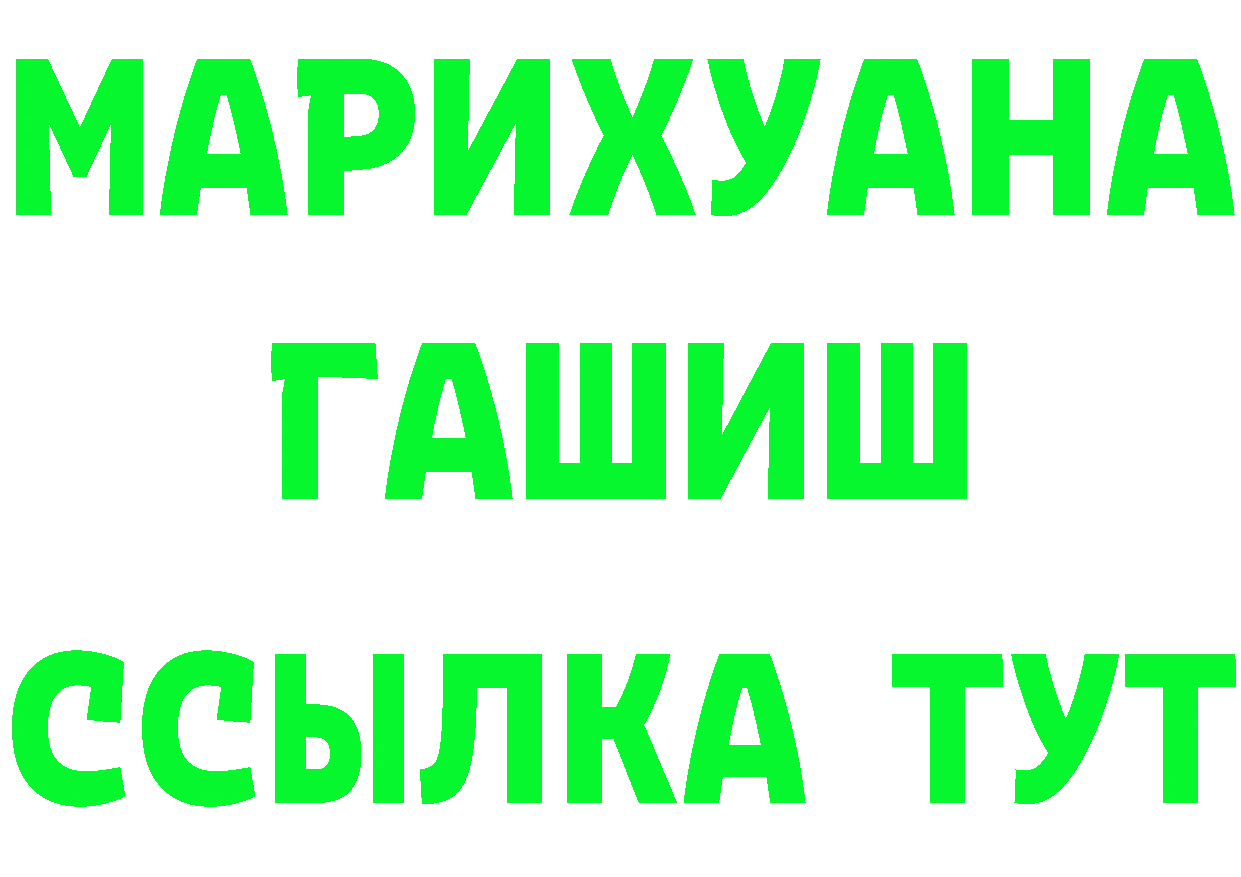 МАРИХУАНА
ГАШИШ
ССЫЛКА ТУТ